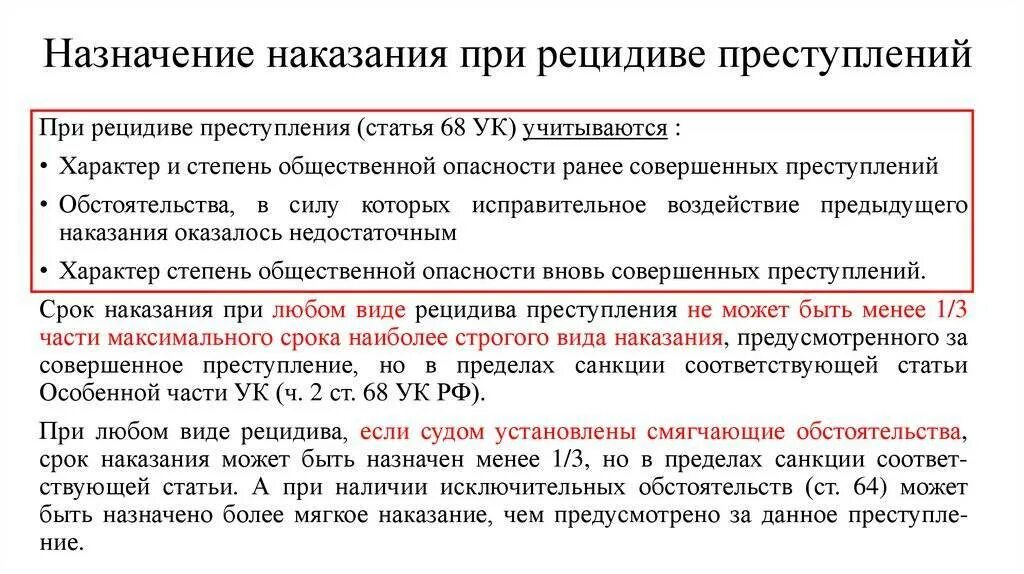 Назначение наказания при рецидиве преступлений

При рецидиве преступления (статья 68 УК) учитываются :

• Характер и степень общественной опасности ранее совершенных преступлений

• Обстоятельства, в силу которых исправительное воздействие предыдущего наказания оказалось недостаточным

• Характер степень общественной опасности вновь совершенных преступлений.

Срок наказания при любом виде рецидива преступления не может быть менее 1/3 части максимального срока наиболее строгого вида наказания, предусмотренного за совершенное преступление, но в пределах санкции соответствующей статьи Особенной части УК (ч. 2 ст. 68 УК РФ).

При любом виде рецидива, если судом установлены смягчающие обстоятельства, срок наказания может быть назначен менее 1/3, но в пределах санкции соответствующей статьи. А при наличии исключительных обстоятельств (ст. 64) может быть назначено более мягкое наказание, чем предусмотрено за данное преступление.